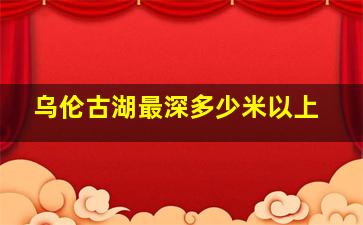 乌伦古湖最深多少米以上